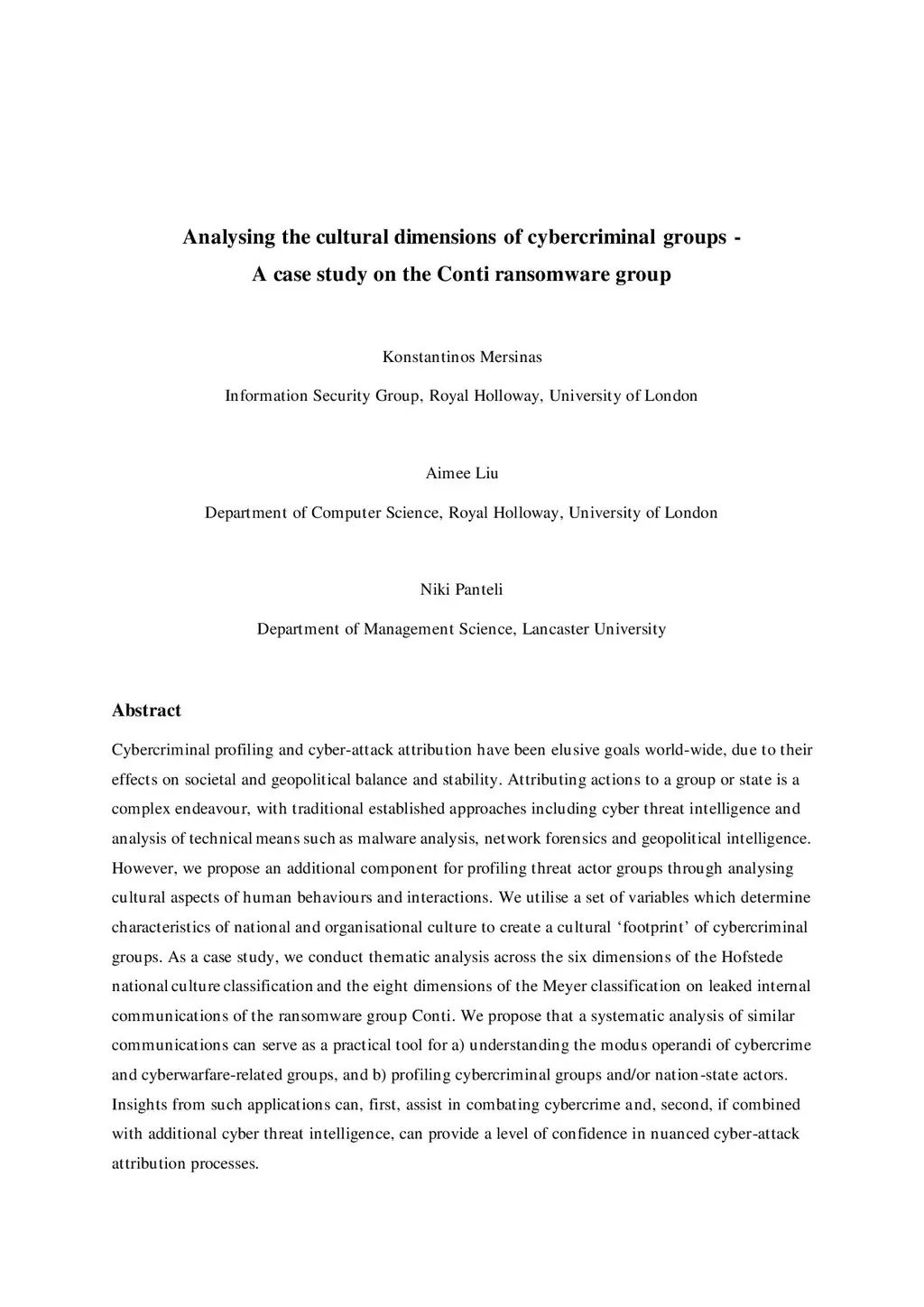 Analysing the cultural dimensions of cybercriminal groups - A case study on the Conti ransomware group

Konstantinos Mersinas

Information Security Group, Royal Holloway, University of London

Aimee Liu

Department of Computer Science, Royal Holloway, University of London

Niki Panteli

Department of Management Science, Lancaster University

Abstract

Cybercriminal profiling and cyber-attack attribution have been elusive goals world-wide, due to their effects on societal and geopolitical balance and stability. Attributing actions to a group or state is a complex endeavour, with traditional established approaches including cyber threat intelligence and analysis of technical means such as malware analysis, network forensics and geopolitical intelligence. However, we propose an additional component for profiling threat actor groups through analysing cultural aspects of human behaviours and interactions. We utilise a set of variables which determine characteristics of national and organisational culture to create a cultural 'footprint' of cybercriminal groups. As a case study, we conduct thematic analysis across the six dimensions of the Hofstede national culture classification and the eight dimensions of the Meyer classification on leaked internal communications of the ransomware group Conti. We propose that a systematic analysis of similar communications can serve as a practical tool for a) understanding the modus operandi of cybercrime and cyberwarfare-related groups, and b) profiling cybercriminal groups and/or nation-state actors. Insights from such applications can, first, assist in combating cybercrime and, second, if combined with additional cyber threat intelligence, can provide a level of confidence in nuanced cyber-attack attribution processes.